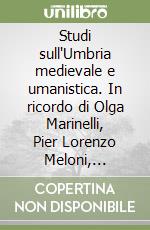 unilibro

Studi sull'Umbria medievale e umanistica. In ricordo di Olga Marinelli, Pier Lorenzo Meloni,...

COPERTINA NON DISPONIBILE